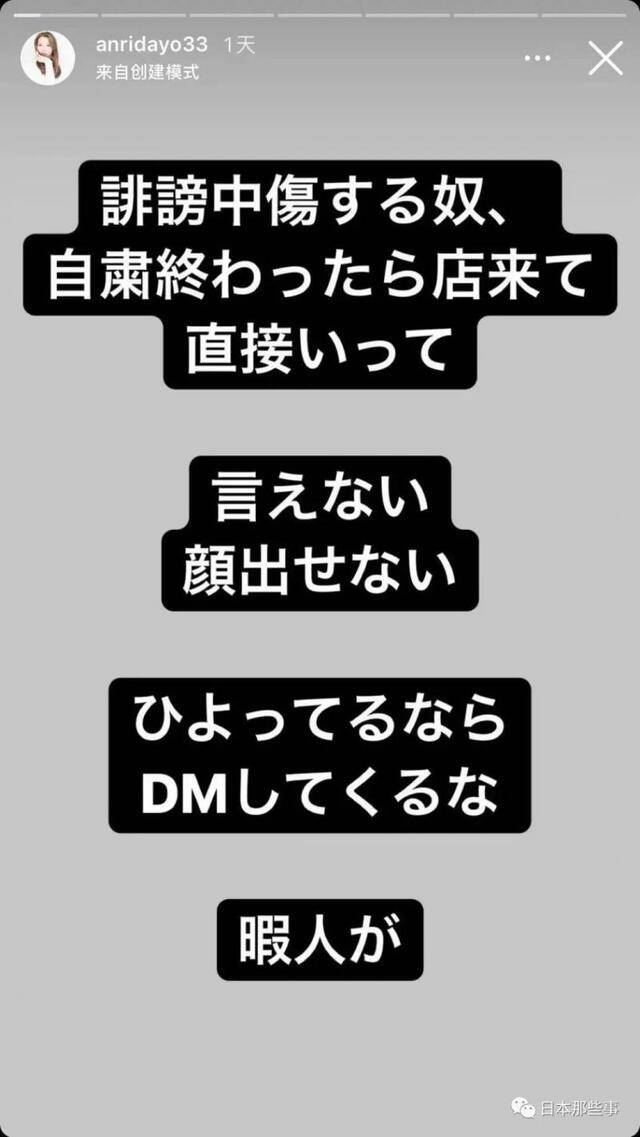 anridayo33 1天
来自创建模式

誹謗中傷する奴、
自粛終わったら店来て
直接いって

言えない
顔出せない

ひよってるなら
DMしてくるな

暇人が

日本那些事